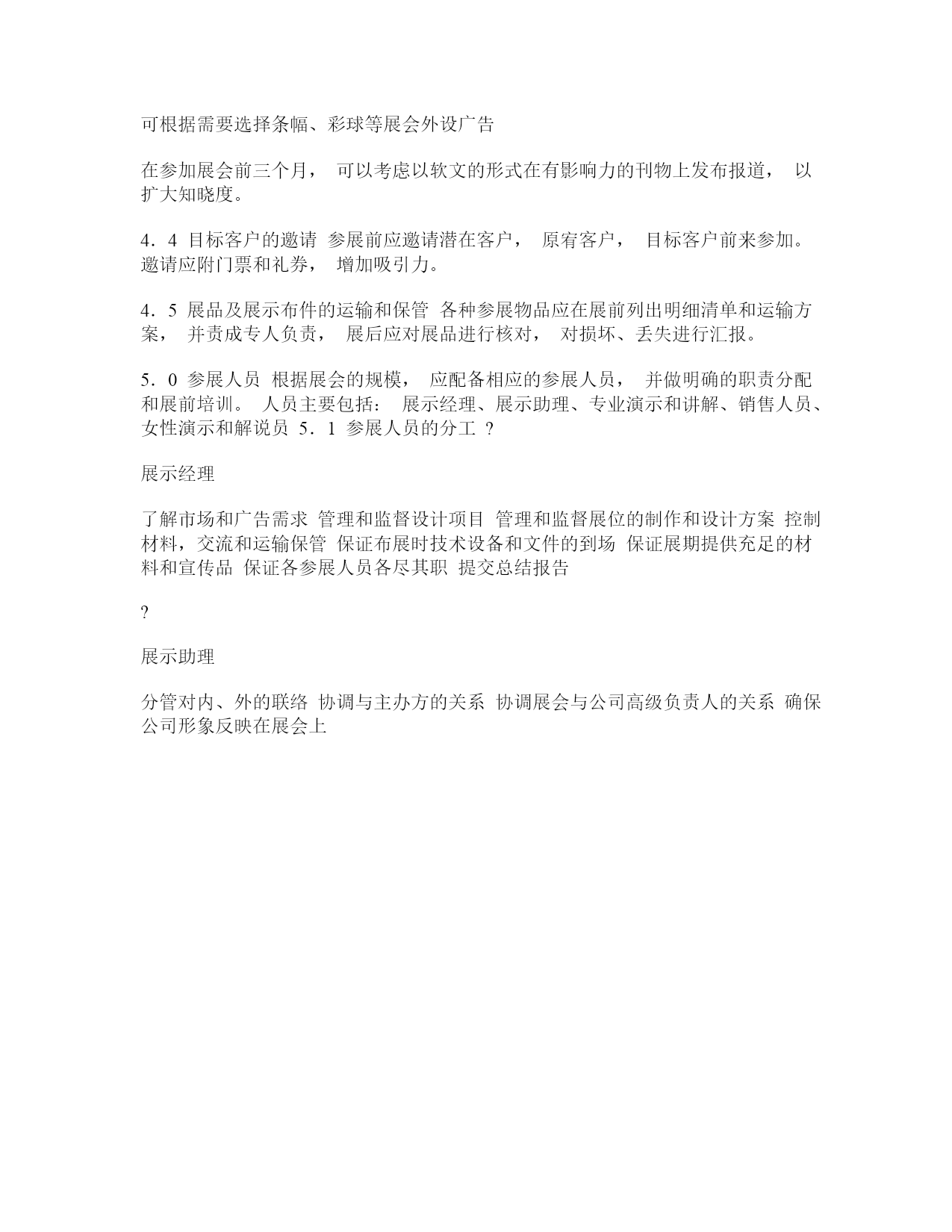 可根据需要选择条幅、彩球等展会外设广告

在参加展会前三个月， 可以考虑以软文的形式在有影响力的刊物上发布报道， 以扩大知晓度。

4．4 目标客户的邀请 参展前应邀请潜在客户， 原宥客户， 目标客户前来参加。邀请应附门票和礼券， 增加吸引力。

4．5 展品及展示布件的运输和保管 各种参展物品应在展前列出明细清单和运输方案， 并责成专人负责， 展后应对展品进行核对， 对损坏、丢失进行汇报。

5．0 参展人员 根据展会的规模， 应配备相应的参展人员， 并做明确的职责分配和展前培训。 人员主要包括： 展示经理、展示助理、专业演示和讲解、销售人员、女性演示和解说员 5．1 参展人员的分工 ？

展示经理

了解市场和广告需求 管理和监督设计项目 管理和监督展位的制作和设计方案 控制材料，交流和运输保管 保证布展时技术设备和文件的到场 保证展期提供充足的材料和宣传品 保证各参展人员各尽其职 提交总结报告

?

展示助理

分管对内、外的联络 协调与主办方的关系 协调展会与公司高级负责人的关系 确保公司形象反映在展会上